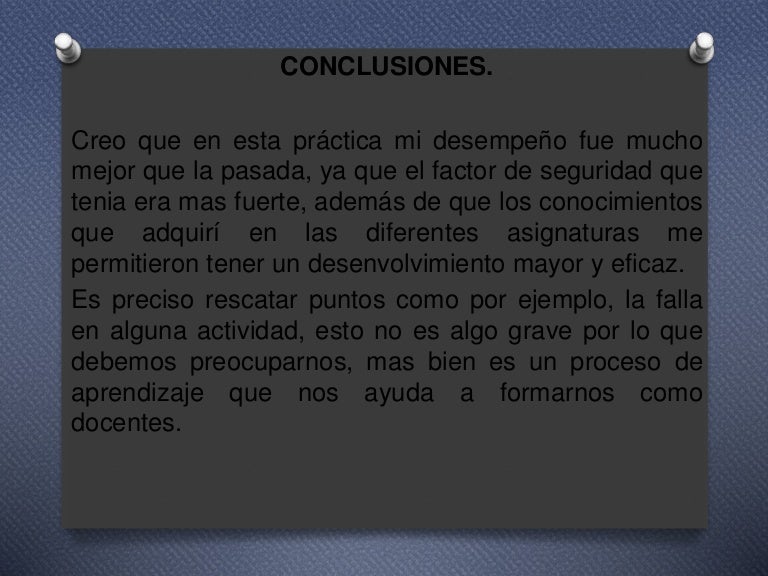 CONCLUSIONES.

Creo que en esta práctica mi desempeño fue mucho mejor que la pasada, ya que el factor de seguridad que tenia era mas fuerte, además de que los conocimientos que adquirí en las diferentes asignaturas me permitieron tener un desenvolvimiento mayor y eficaz.

Es preciso rescatar puntos como por ejemplo, la falla en alguna actividad, esto no es algo grave por lo que debemos preocuparnos, mas bien es un proceso de aprendizaje que nos ayuda a formarnos como docentes.